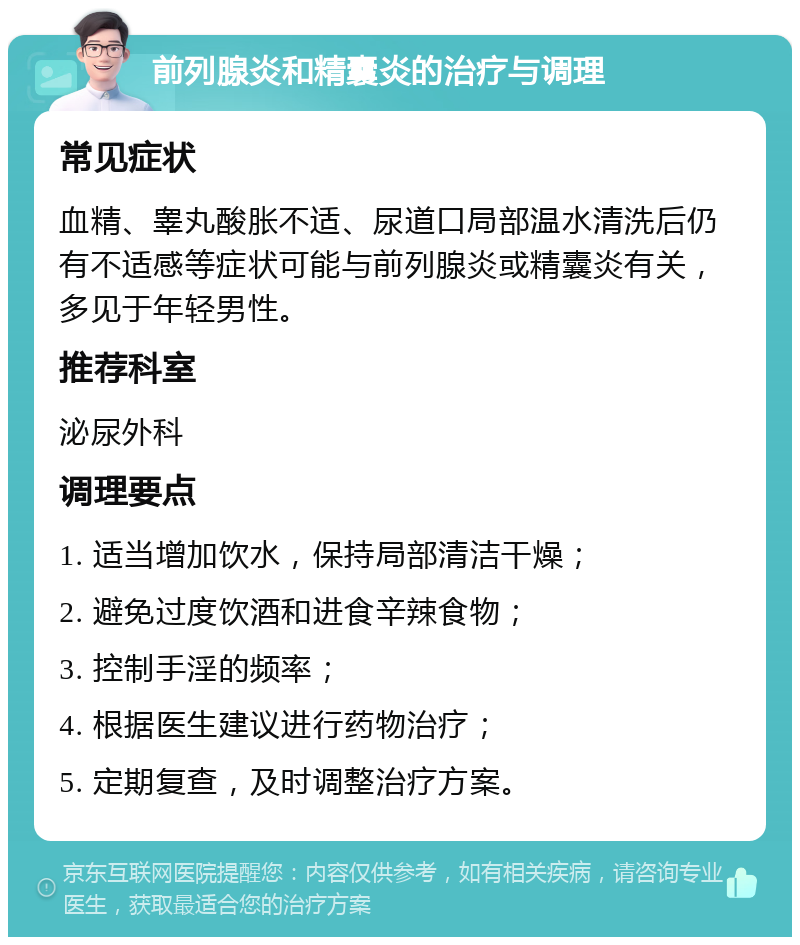 前列腺炎和精囊炎的治疗与调理

常见症状

血精、睾丸酸胀不适、尿道口局部温水清洗后仍有不适感等症状可能与前列腺炎或精囊炎有关，多见于年轻男性。

推荐科室

泌尿外科

调理要点

1. 适当增加饮水，保持局部清洁干燥；

2. 避免过度饮酒和进食辛辣食物；

3. 控制手淫的频率；

4. 根据医生建议进行药物治疗；

5. 定期复查，及时调整治疗方案。

京东互联网医院提醒您：内容仅供参考，如有相关疾病，请咨询专业医生，获取最适合您的治疗方案